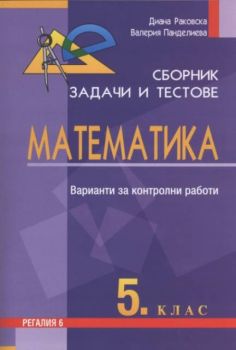 Диана Раковска
Валерия Панделиева

СБОРНИК
ЗАДАЧИ И ТЕСТОВЕ

МАТЕМАТИКА

Варианти за контролни работи

5. КЛАС

РЕГАЛИЯ 6